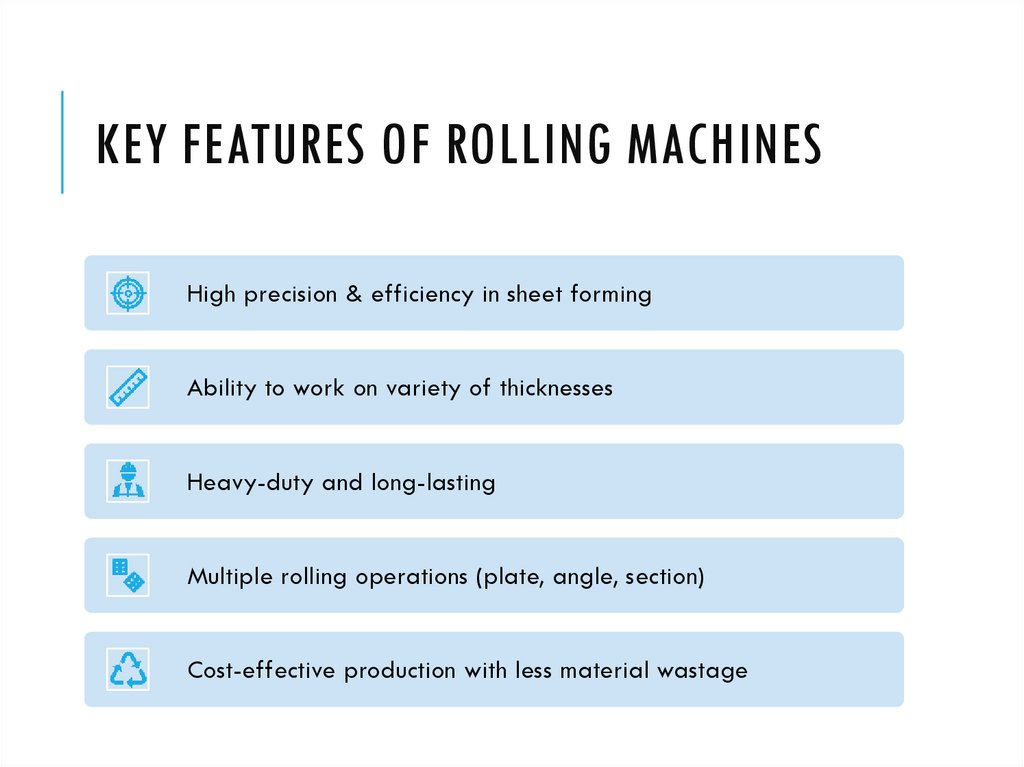 KEY FEATURES OF ROLLING MACHINES

High precision & efficiency in sheet forming

Ability to work on variety of thicknesses

Heavy-duty and long-lasting

Multiple rolling operations (plate, angle, section)

Cost-effective production with less material wastage